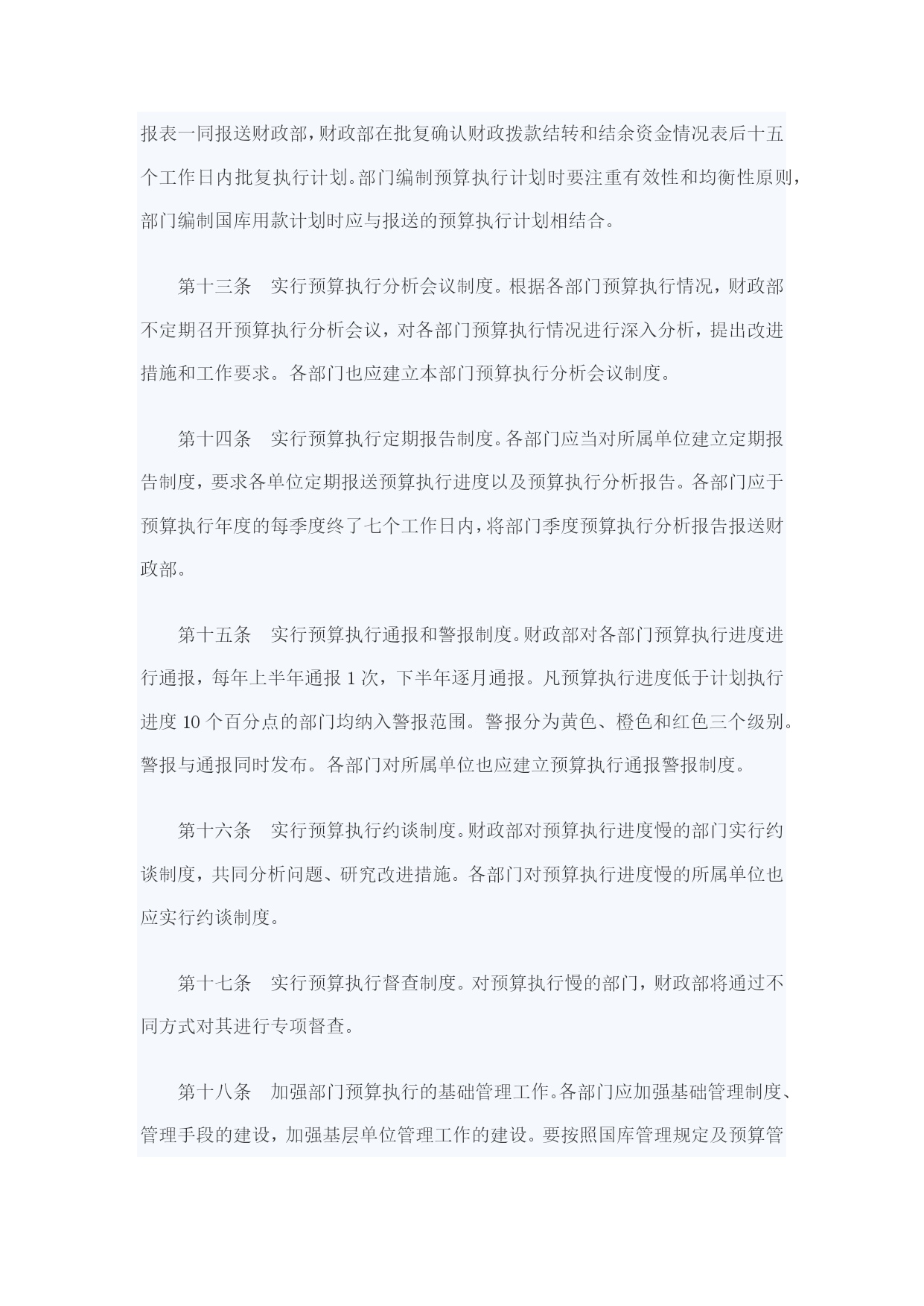 报表一同报送财政部，财政部在批复确认财政拨款结转和结余资金情况表后十五个工作日内批复执行计划。部门编制预算执行计划时要注重有效性和均衡性原则，部门编制国库用款计划时应与报送的预算执行计划相结合。

第十三条　实行预算执行分析会议制度。根据各部门预算执行情况，财政部不定期召开预算执行分析会议，对各部门预算执行情况进行深入分析，提出改进措施和工作要求。各部门也应建立本部门预算执行分析会议制度。

第十四条　实行预算执行定期报告制度。各部门应当对所属单位建立定期报告制度，要求各单位定期报送预算执行进度以及预算执行分析报告。各部门应于预算执行年度的每季度终了七个工作日内，将部门季度预算执行分析报告报送财政部。

第十五条　实行预算执行通报和警报制度。财政部对各部门预算执行进度进行通报，每年上半年通报 1 次，下半年逐月通报。凡预算执行进度低于计划执行进度 10 个百分点的部门均纳入警报范围。警报分为黄色、橙色和红色三个级别。警报与通报同时发布。各部门对所属单位也应建立预算执行通报警报制度。

第十六条　实行预算执行约谈制度。财政部对预算执行进度慢的部门实行约谈制度，共同分析问题、研究改进措施。各部门对预算执行进度慢的所属单位也应实行约谈制度。

第十七条　实行预算执行督查制度。对预算执行慢的部门，财政部将通过不同方式对其进行专项督查。

第十八条　加强部门预算执行的基础管理工作。各部门应加强基础管理制度、管理手段的建设，加强基层单位管理工作的建设。要按照国库管理规定及预算管